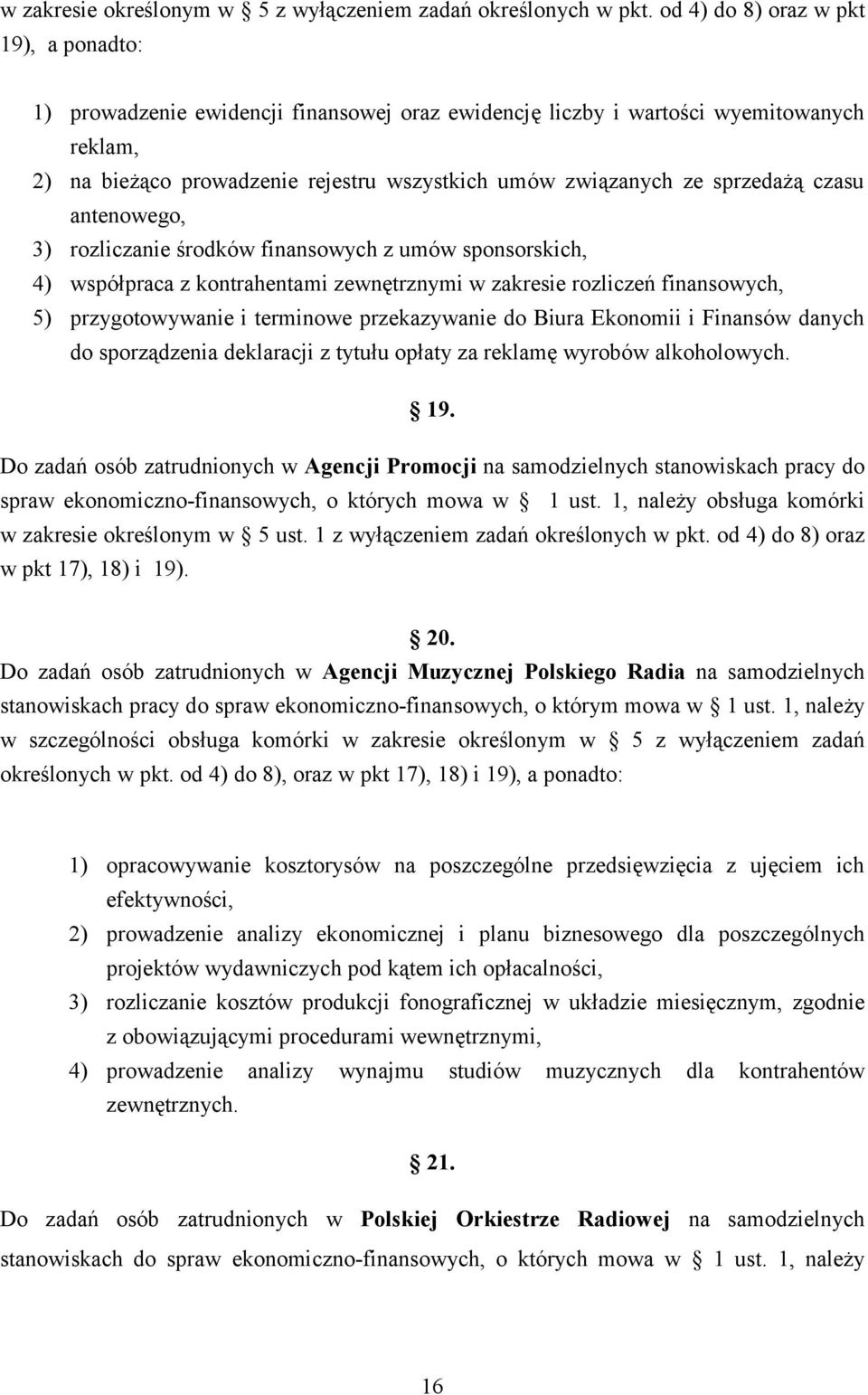 w zakresie określonym w § 5 z wyłączeniem zadań określonych w pkt. od 4) do 8) oraz w pkt 19), a ponadto:

1) prowadzenie ewidencji finansowej oraz ewidencję liczby i wartości wyemitowanych reklam,
2) na bieżąco prowadzenie rejestru wszystkich umów związanych ze sprzedażą czasu antenowego,
3) rozliczanie środków finansowych z umów sponsorskich,
4) współpraca z kontrahentami zewnętrznymi w zakresie rozliczeń finansowych,
5) przygotowywanie i terminowe przekazywanie do Biura Ekonomii i Finansów danych do sporządzenia deklaracji z tytułu opłaty za reklamę wyrobów alkoholowych.

§ 19.

Do zadań osób zatrudnionych w Agencji Promocji na samodzielnych stanowiskach pracy do spraw ekonomiczno-finansowych, o których mowa w § 1 ust. 1, należy obsługa komórki w zakresie określonym w § 5 ust. 1 z wyłączeniem zadań określonych w pkt. od 4) do 8) oraz w pkt 17), 18) i 19).

§ 20.

Do zadań osób zatrudnionych w Agencji Muzycznej Polskiego Radia na samodzielnych stanowiskach pracy do spraw ekonomiczno-finansowych, o którym mowa w § 1 ust. 1, należy w szczególności obsługa komórki w zakresie określonym w § 5 z wyłączeniem zadań określonych w pkt. od 4) do 8), oraz w pkt 17), 18) i 19), a ponadto:

1) opracowywanie kosztorysów na poszczególne przedsięwzięcia z ujęciem ich efektywności,
2) prowadzenie analizy ekonomicznej i planu biznesowego dla poszczególnych projektów wydawniczych pod kątem ich opłacalności,
3) rozliczanie kosztów produkcji fonograficznej w układzie miesięcznym, zgodnie z obowiązującymi procedurami wewnętrznymi,
4) prowadzenie analizy wynajmu studiów muzycznych dla kontrahentów zewnętrznych.

§ 21.

Do zadań osób zatrudnionych w Polskiej Orkiestrze Radiowej na samodzielnych stanowiskach do spraw ekonomiczno-finansowych, o których mowa w § 1 ust. 1, należy

16